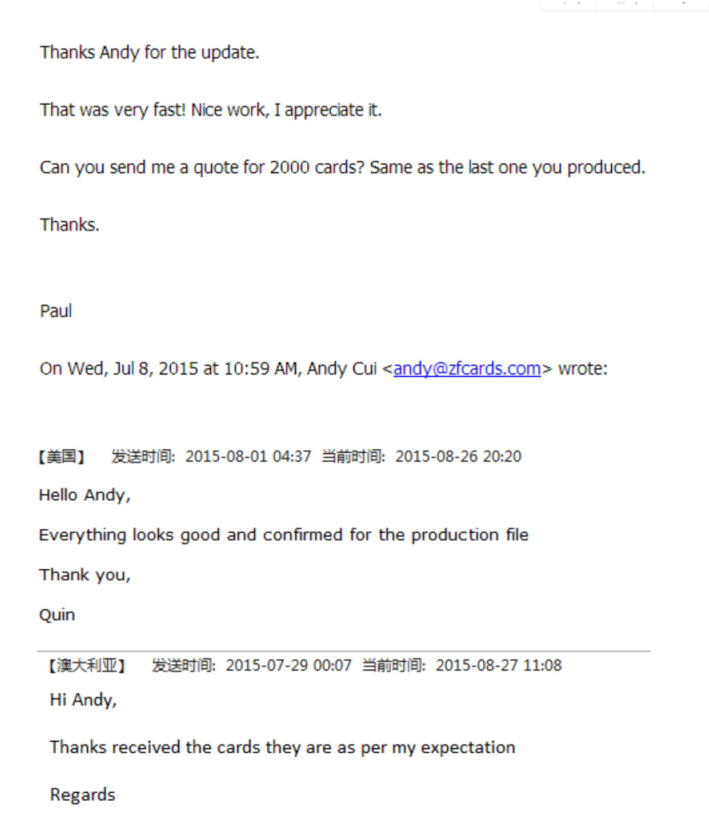 Thanks Andy for the update.

That was very fast! Nice work, I appreciate it.

Can you send me a quote for 2000 cards? Same as the last one you produced.

Thanks.

Paul

On Wed, Jul 8, 2015 at 10:59 AM, Andy Cui <andy@zfcards.com> wrote:

【美国】 发送时间: 2015-08-01 04:37 当前时间: 2015-08-26 20:20

Hello Andy,

Everything looks good and confirmed for the production file

Thank you,

Quin

【澳大利亚】 发送时间: 2015-07-29 00:07 当前时间: 2015-08-27 11:08

Hi Andy,

Thanks received the cards they are as per my expectation

Regards